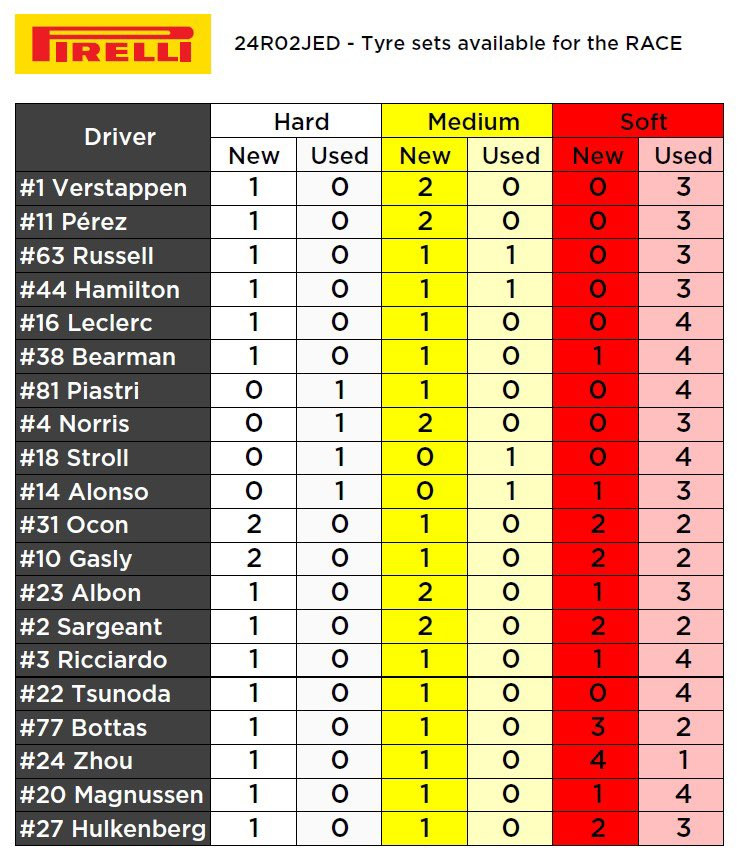 PIRELLI

24R02JED - Tyre sets available for the RACE

| Driver | Hard New | Hard Used | Medium New | Medium Used | Soft New | Soft Used |
|---|---|---|---|---|---|---|
| #1 Verstappen | 1 | 0 | 2 | 0 | 0 | 3 |
| #11 Pérez | 1 | 0 | 2 | 0 | 0 | 3 |
| #63 Russell | 1 | 0 | 1 | 1 | 0 | 3 |
| #44 Hamilton | 1 | 0 | 1 | 1 | 0 | 3 |
| #16 Leclerc | 1 | 0 | 1 | 0 | 0 | 4 |
| #38 Bearman | 1 | 0 | 1 | 0 | 1 | 4 |
| #81 Piastri | 0 | 1 | 1 | 0 | 0 | 4 |
| #4 Norris | 0 | 1 | 2 | 0 | 0 | 3 |
| #18 Stroll | 0 | 1 | 0 | 1 | 0 | 4 |
| #14 Alonso | 0 | 1 | 0 | 1 | 1 | 3 |
| #31 Ocon | 2 | 0 | 1 | 0 | 2 | 2 |
| #10 Gasly | 2 | 0 | 1 | 0 | 2 | 2 |
| #23 Albon | 1 | 0 | 2 | 0 | 1 | 3 |
| #2 Sargeant | 1 | 0 | 2 | 0 | 2 | 2 |
| #3 Ricciardo | 1 | 0 | 1 | 0 | 1 | 4 |
| #22 Tsunoda | 1 | 0 | 1 | 0 | 0 | 4 |
| #77 Bottas | 1 | 0 | 1 | 0 | 3 | 2 |
| #24 Zhou | 1 | 0 | 1 | 0 | 4 | 1 |
| #20 Magnussen | 1 | 0 | 1 | 0 | 1 | 4 |
| #27 Hulkenberg | 1 | 0 | 1 | 0 | 2 | 3 |